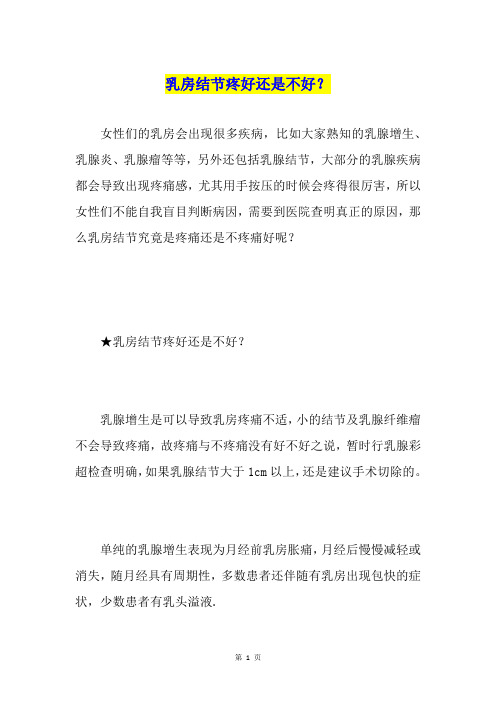 乳房结节疼好还是不好？

女性们的乳房会出现很多疾病，比如大家熟知的乳腺增生、乳腺炎、乳腺瘤等等，另外还包括乳腺结节，大部分的乳腺疾病都会导致出现疼痛感，尤其用手按压的时候会疼得很厉害，所以女性们不能自我盲目判断病因，需要到医院查明真正的原因，那么乳房结节究竟是疼痛还是不疼痛好呢？

★乳房结节疼好还是不好？

乳腺增生是可以导致乳房疼痛不适，小的结节及乳腺纤维瘤不会导致疼痛，故疼痛与不疼痛没有好不好之说，暂时行乳腺彩超检查明确，如果乳腺结节大于 1cm 以上，还是建议手术切除的。

单纯的乳腺增生表现为月经前乳房胀痛，月经后慢慢减轻或消失，随月经具有周期性，多数患者还伴随有乳房出现包快的症状，少数患者有乳头溢液.

第 1 页